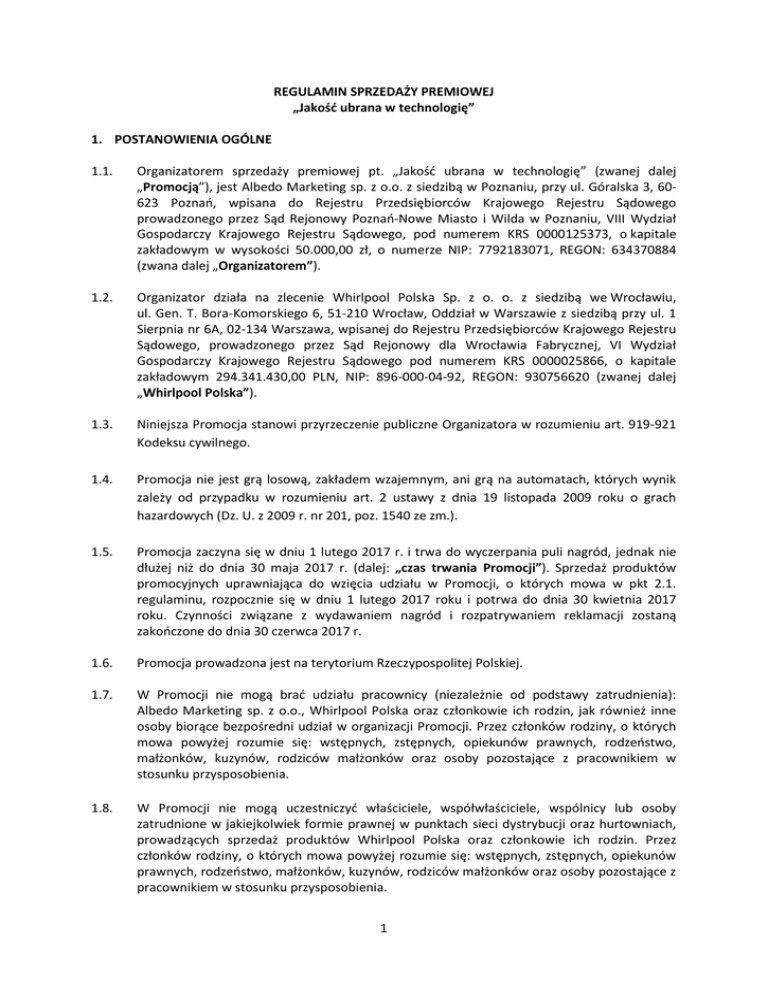 REGULAMIN SPRZEDAŻY PREMIOWEJ
„Jakość ubrana w technologię”

1. POSTANOWIENIA OGÓLNE

1.1. Organizatorem sprzedaży premiowej pt. „Jakość ubrana w technologię” (zwanej dalej „Promocją”), jest Albedo Marketing sp. z o.o. z siedzibą w Poznaniu, przy ul. Góralska 3, 60-623 Poznań, wpisana do Rejestru Przedsiębiorców Krajowego Rejestru Sądowego prowadzonego przez Sąd Rejonowy Poznań-Nowe Miasto i Wilda w Poznaniu, VIII Wydział Gospodarczy Krajowego Rejestru Sądowego, pod numerem KRS 0000125373, o kapitale zakładowym w wysokości 50.000,00 zł, o numerze NIP: 7792183071, REGON: 634370884 (zwana dalej „Organizatorem”).

1.2. Organizator działa na zlecenie Whirlpool Polska Sp. z o. o. z siedzibą we Wrocławiu, ul. Gen. T. Bora-Komorskiego 6, 51-210 Wrocław, Oddział w Warszawie z siedzibą przy ul. 1 Sierpnia nr 6A, 02-134 Warszawa, wpisanej do Rejestru Przedsiębiorców Krajowego Rejestru Sądowego, prowadzonego przez Sąd Rejonowy dla Wrocławia Fabrycznej, VI Wydział Gospodarczy Krajowego Rejestru Sądowego pod numerem KRS 0000025866, o kapitale zakładowym 294.341.430,00 PLN, NIP: 896-000-04-92, REGON: 930756620 (zwanej dalej „Whirlpool Polska”).

1.3. Niniejsza Promocja stanowi przyrzeczenie publiczne Organizatora w rozumieniu art. 919-921 Kodeksu cywilnego.

1.4. Promocja nie jest grą losową, zakładem wzajemnym, ani grą na automatach, których wynik zależy od przypadku w rozumieniu art. 2 ustawy z dnia 19 listopada 2009 roku o grach hazardowych (Dz. U. z 2009 r. nr 201, poz. 1540 ze zm.).

1.5. Promocja zaczyna się w dniu 1 lutego 2017 r. i trwa do wyczerpania puli nagród, jednak nie dłużej niż do dnia 30 maja 2017 r. (dalej: „czas trwania Promocji”). Sprzedaż produktów promocyjnych uprawniająca do wzięcia udziału w Promocji, o których mowa w pkt 2.1. regulaminu, rozpocznie się w dniu 1 lutego 2017 roku i potrwa do dnia 30 kwietnia 2017 roku. Czynności związane z wydawaniem nagród i rozpatrywaniem reklamacji zostaną zakończone do dnia 30 czerwca 2017 r.

1.6. Promocja prowadzona jest na terytorium Rzeczypospolitej Polskiej.

1.7. W Promocji nie mogą brać udziału pracownicy (niezależnie od podstawy zatrudnienia): Albedo Marketing sp. z o.o., Whirlpool Polska oraz członkowie ich rodzin, jak również inne osoby biorące bezpośredni udział w organizacji Promocji. Przez członków rodziny, o których mowa powyżej rozumie się: wstępnych, zstępnych, opiekunów prawnych, rodzeństwo, małżonków, kuzynów, rodziców małżonków oraz osoby pozostające z pracownikiem w stosunku przysposobienia.

1.8. W Promocji nie mogą uczestniczyć właściciele, współwłaściciele, wspólnicy lub osoby zatrudnione w jakiejkolwiek formie prawnej w punktach sieci dystrybucji oraz hurtowniach, prowadzących sprzedaż produktów Whirlpool Polska oraz członkowie ich rodzin. Przez członków rodziny, o których mowa powyżej rozumie się: wstępnych, zstępnych, opiekunów prawnych, rodzeństwo, małżonków, kuzynów, rodziców małżonków oraz osoby pozostające z pracownikiem w stosunku przysposobienia.

1